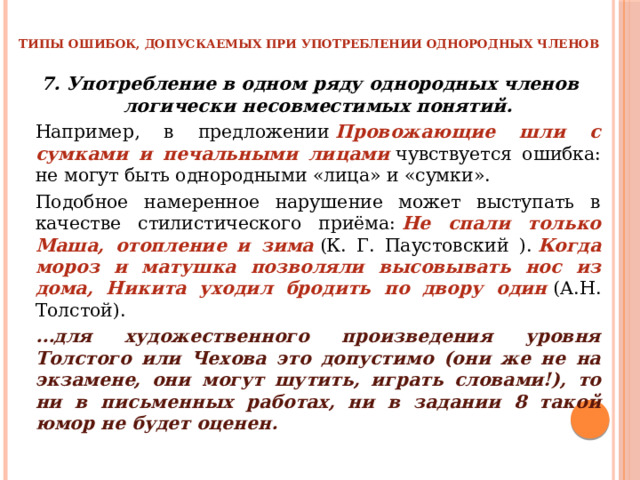 ТИПЫ ОШИБОК, ДОПУСКАЕМЫХ ПРИ УПОТРЕБЛЕНИИ ОДНОРОДНЫХ ЧЛЕНОВ

7. Употребление в одном ряду однородных членов логически несовместимых понятий.

Например, в предложении Провожающие шли с сумками и печальными лицами чувствуется ошибка: не могут быть однородными «лица» и «сумки».

Подобное намеренное нарушение может выступать в качестве стилистического приёма: Не спали только Маша, отопление и зима (К. Г. Паустовский ). Когда мороз и матушка позволяли высовывать нос из дома, Никита уходил бродить по двору один (А.Н. Толстой).

...для художественного произведения уровня Толстого или Чехова это допустимо (они же не на экзамене, они могут шутить, играть словами!), то ни в письменных работах, ни в задании 8 такой юмор не будет оценен.